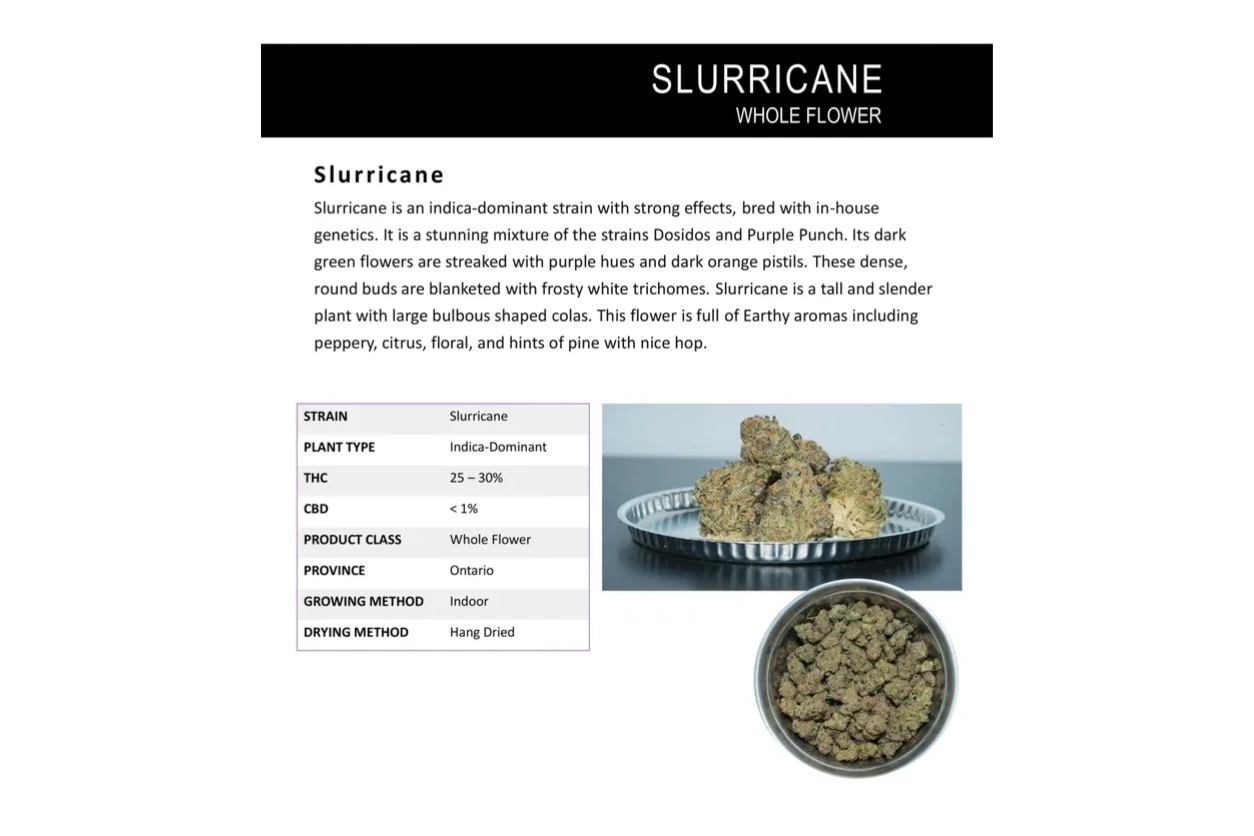 SLURRICANE
WHOLE FLOWER

Slurricane

Slurricane is an indica-dominant strain with strong effects, bred with in-house genetics. It is a stunning mixture of the strains Dosidos and Purple Punch. Its dark green flowers are streaked with purple hues and dark orange pistils. These dense, round buds are blanketed with frosty white trichomes. Slurricane is a tall and slender plant with large bulbous shaped colas. This flower is full of Earthy aromas including peppery, citrus, floral, and hints of pine with nice hop.

| STRAIN | Slurricane |
|---|---|
| PLANT TYPE | Indica-Dominant |
| THC | 25 – 30% |
| CBD | < 1% |
| PRODUCT CLASS | Whole Flower |
| PROVINCE | Ontario |
| GROWING METHOD | Indoor |
| DRYING METHOD | Hang Dried |